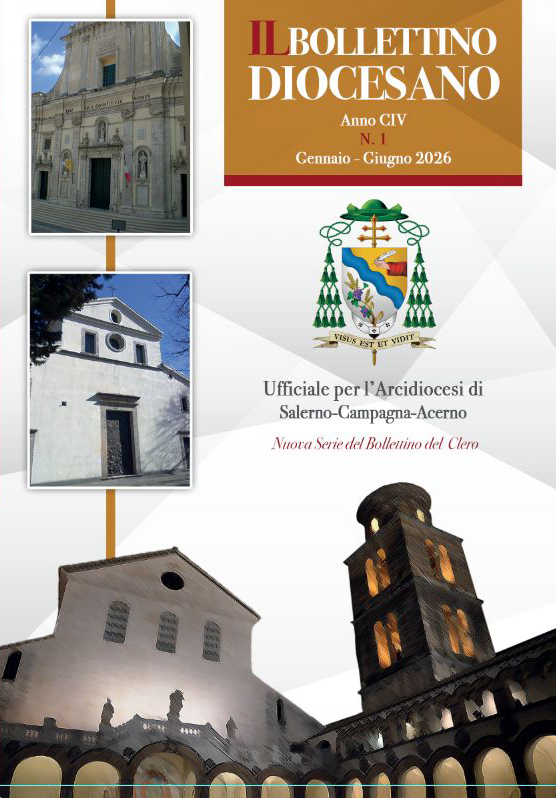 IL BOLLETTINO DIOCESANO

Anno CIV
N. 1
Gennaio - Giugno 2026

VISUS EST ET VIDIT

Ufficiale per l'Arcidiocesi di
Salerno-Campagna-Acerno

Nuova Serie del Bollettino del Clero